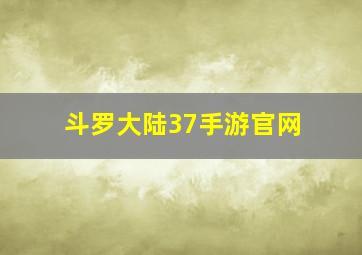 斗罗大陆37手游官网